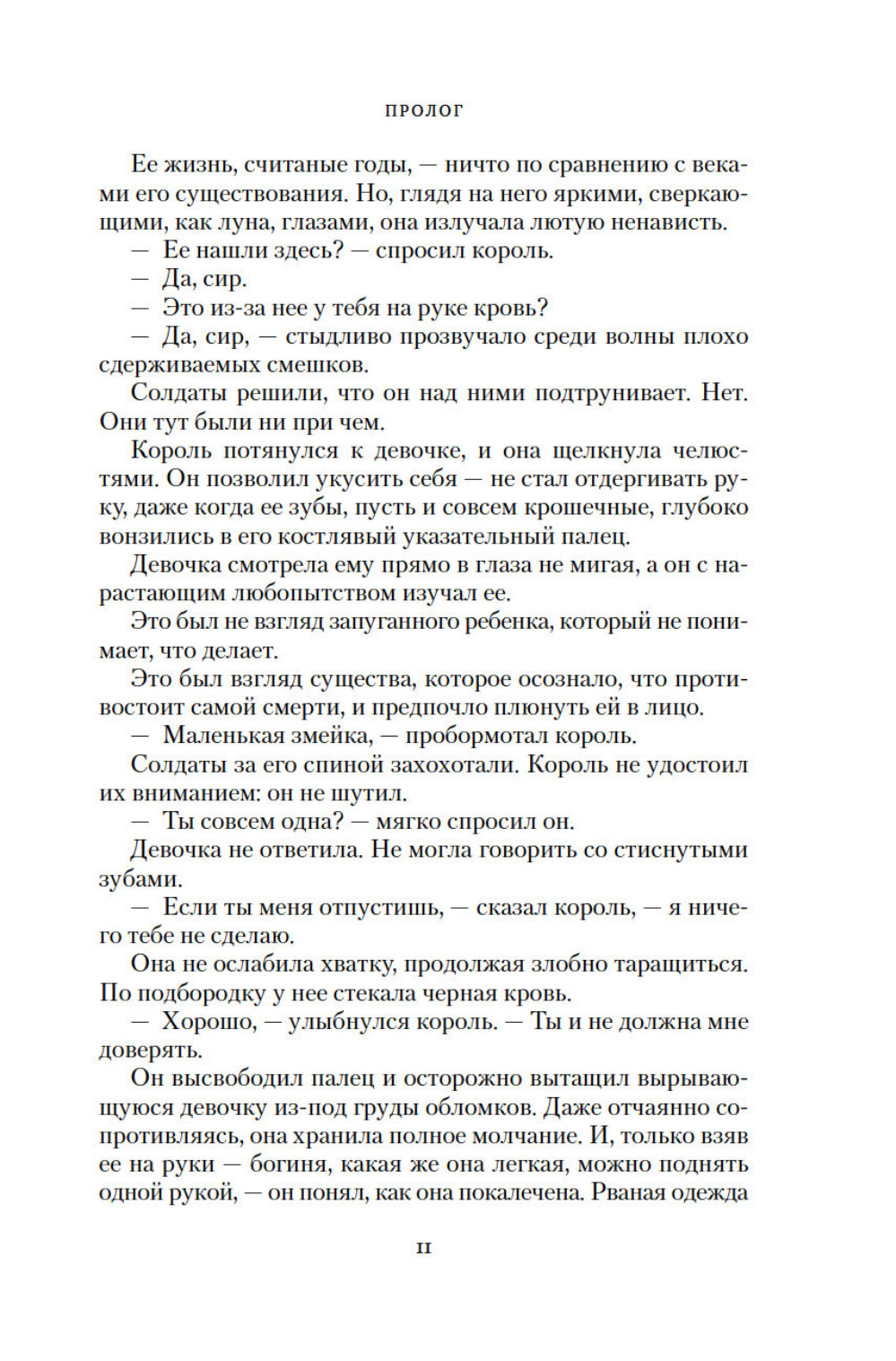 ПРОЛОГ

Ее жизнь, считаные годы, — ничто по сравнению с веками его существования. Но, глядя на него яркими, сверкающими, как луна, глазами, она излучала лютую ненависть.

— Ее нашли здесь? — спросил король.

— Да, сир.

— Это из-за нее у тебя на руке кровь?

— Да, сир, — стыдливо прозвучало среди волны плохо сдерживаемых смешков.

Солдаты решили, что он над ними подтрунивает. Нет. Они тут были ни при чем.

Король потянулся к девочке, и она щелкнула челюстями. Он позволил укусить себя — не стал отдергивать руку, даже когда ее зубы, пусть и совсем крошечные, глубоко вонзились в его костлявый указательный палец.

Девочка смотрела ему прямо в глаза не мигая, а он с нарастающим любопытством изучал ее.

Это был не взгляд запуганного ребенка, который не понимает, что делает.

Это был взгляд существа, которое осознало, что противостоит самой смерти, и предпочло плюнуть ей в лицо.

— Маленькая змейка, — пробормотал король.

Солдаты за его спиной захохотали. Король не удостоил их вниманием: он не шутил.

— Ты совсем одна? — мягко спросил он.

Девочка не ответила. Не могла говорить со стиснутыми зубами.

— Если ты меня отпустишь, — сказал король, — я ничего тебе не сделаю.

Она не ослабила хватку, продолжая злобно таращиться. По подбородку у нее стекала черная кровь.

— Хорошо, — улыбнулся король. — Ты и не должна мне доверять.

Он высвободил палец и осторожно вытащил вырывающуюся девочку из-под груды обломков. Даже отчаянно сопротивляясь, она хранила полное молчание. И, только взяв ее на руки — богиня, какая же она легкая, можно поднять одной рукой, — он понял, как она покалечена. Рваная одежда

11